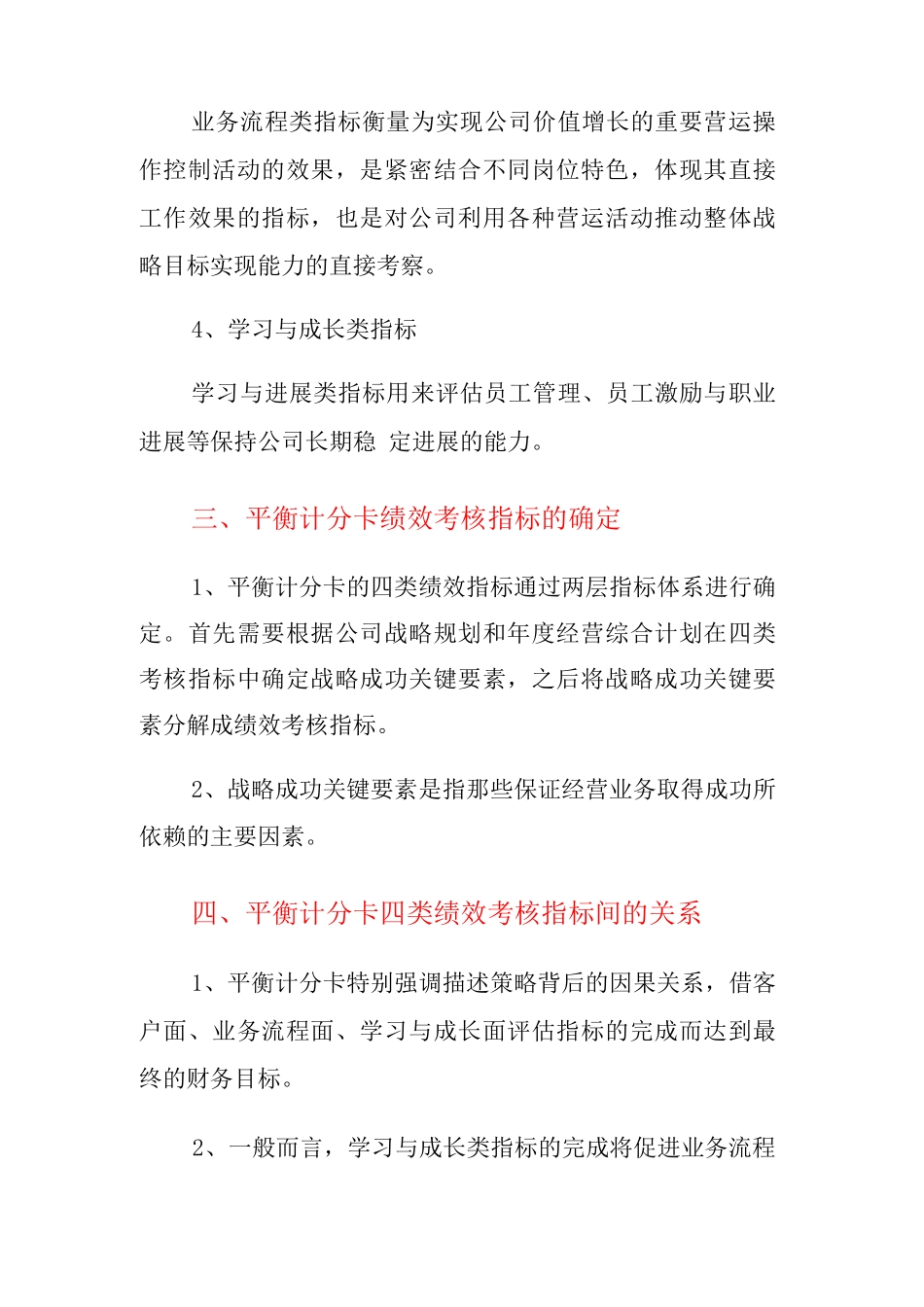 业务流程类指标衡量为实现公司价值增长的重要营运操作控制活动的效果，是紧密结合不同岗位特色，体现其直接工作效果的指标，也是对公司利用各种营运活动推动整体战略目标实现能力的直接考察。

4、学习与成长类指标

学习与进展类指标用来评估员工管理、员工激励与职业进展等保持公司长期稳 定进展的能力。

三、平衡计分卡绩效考核指标的确定

1、平衡计分卡的四类绩效指标通过两层指标体系进行确定。首先需要根据公司战略规划和年度经营综合计划在四类考核指标中确定战略成功关键要素，之后将战略成功关键要素分解成绩效考核指标。

2、战略成功关键要素是指那些保证经营业务取得成功所依赖的主要因素。

四、平衡计分卡四类绩效考核指标间的关系

1、平衡计分卡特别强调描述策略背后的因果关系，借客户面、业务流程面、学习与成长面评估指标的完成而达到最终的财务目标。

2、一般而言，学习与成长类指标的完成将促进业务流程